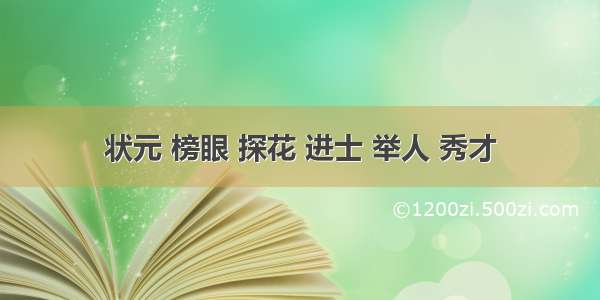 状元 榜眼 探花 进士 举人 秀才

©1200zi.500zi.com